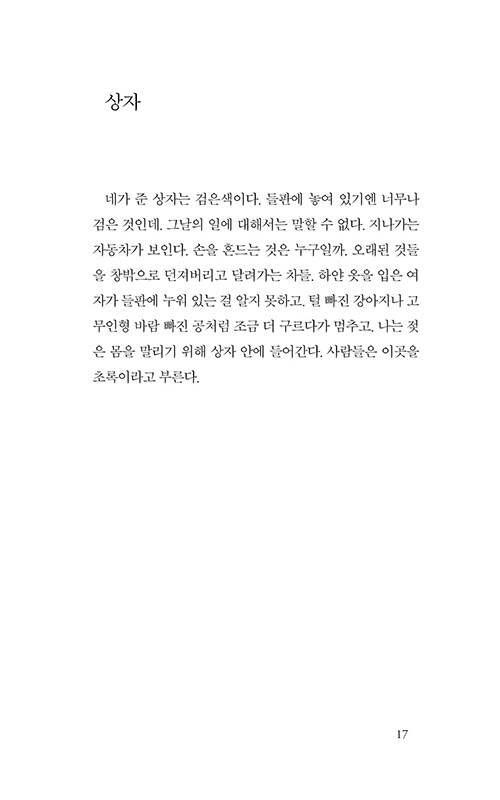 상자

네가 준 상자는 검은색이다. 들판에 놓여 있기엔 너무나 검은 것인데. 그날의 일에 대해서는 말할 수 없다. 지나가는 자동차가 보인다. 손을 흔드는 것은 누구일까. 오래된 것들을 창밖으로 던져버리고 달려가는 차들. 하얀 옷을 입은 여자가 들판에 누워 있는 걸 알지 못하고. 털 빠진 강아지나 고무인형 바람 빠진 공처럼 조금 더 구르다가 멈추고. 나는 젖은 몸을 말리기 위해 상자 안에 들어간다. 사람들은 이곳을 초록이라고 부른다.

17